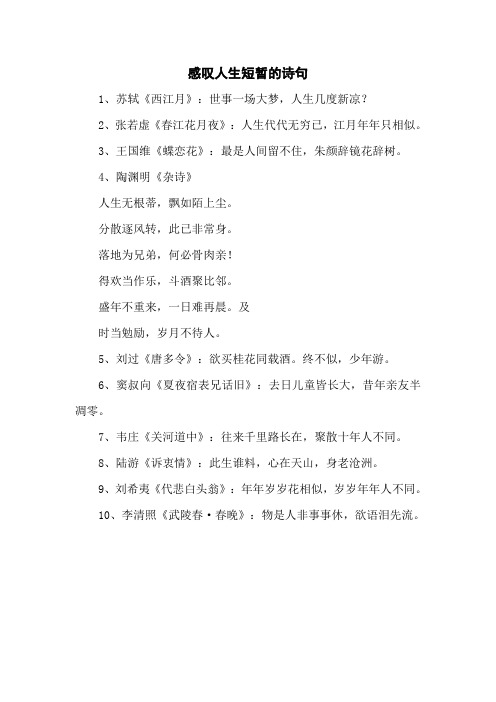 感叹人生短暂的诗句

1、苏轼《西江月》：世事一场大梦，人生几度新凉？

2、张若虚《春江花月夜》：人生代代无穷已，江月年年只相似。

3、王国维《蝶恋花》：最是人间留不住，朱颜辞镜花辞树。

4、陶渊明《杂诗》

人生无根蒂，飘如陌上尘。

分散逐风转，此已非常身。

落地为兄弟，何必骨肉亲！

得欢当作乐，斗酒聚比邻。

盛年不重来，一日难再晨。及

时当勉励，岁月不待人。

5、刘过《唐多令》：欲买桂花同载酒。终不似，少年游。

6、窦叔向《夏夜宿表兄话旧》：去日儿童皆长大，昔年亲友半凋零。

7、韦庄《关河道中》：往来千里路长在，聚散十年人不同。

8、陆游《诉衷情》：此生谁料，心在天山，身老沧洲。

9、刘希夷《代悲白头翁》：年年岁岁花相似，岁岁年年人不同。

10、李清照《武陵春·春晚》：物是人非事事休，欲语泪先流。